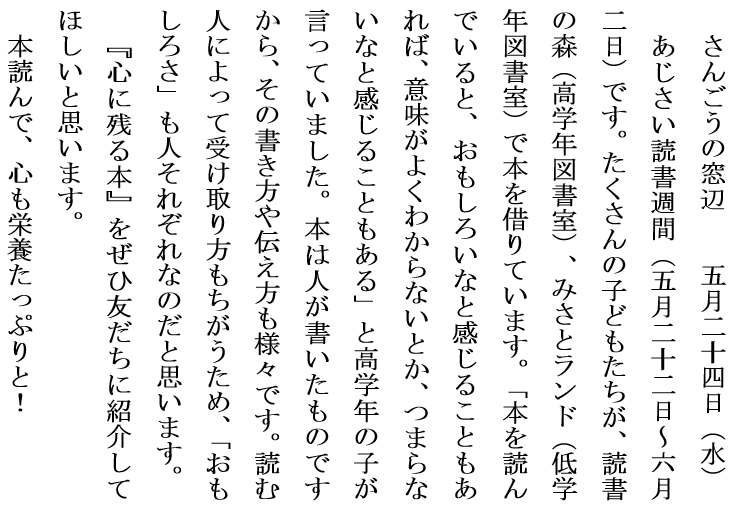 さんごうの窓辺　　五月二十四日（水）

あじさい読書週間（五月二十二日～六月二日）です。たくさんの子どもたちが、読書の森（高学年図書室）、みさとランド（低学年図書室）で本を借りています。「本を読んでいると、おもしろいなと感じることもあれば、意味がよくわからないとか、つまらないなと感じることもある」と高学年の子が言っていました。本は人が書いたものですから、その書き方や伝え方も様々です。読む人によって受け取り方もちがうため、「おもしろさ」も人それぞれなのだと思います。

『心に残る本』をぜひ友だちに紹介してほしいと思います。

本読んで、心も栄養たっぷりと！